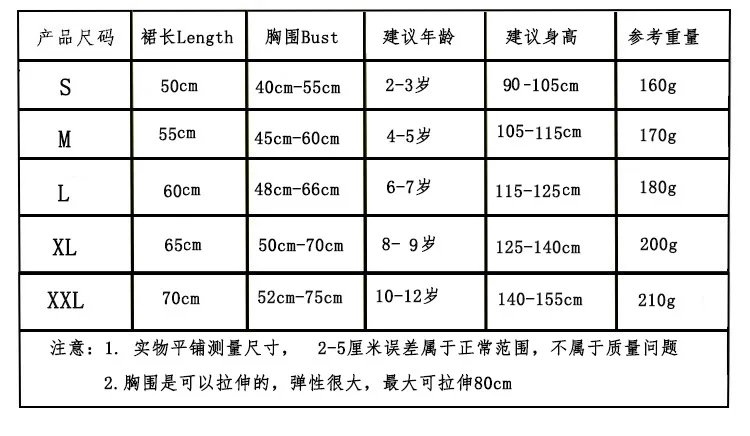 | 产品尺码 | 裙长Length | 胸围Bust | 建议年龄 | 建议身高 | 参考重量 |
|---|---|---|---|---|---|
| S | 50cm | 40cm-55cm | 2-3岁 | 90-105cm | 160g |
| M | 55cm | 45cm-60cm | 4-5岁 | 105-115cm | 170g |
| L | 60cm | 48cm-66cm | 6-7岁 | 115-125cm | 180g |
| XL | 65cm | 50cm-70cm | 8- 9岁 | 125-140cm | 200g |
| XXL | 70cm | 52cm-75cm | 10-12岁 | 140-155cm | 210g |

注意：1. 实物平铺测量尺寸， 2-5厘米误差属于正常范围，不属于质量问题

2.胸围是可以拉伸的，弹性很大，最大可拉伸80cm